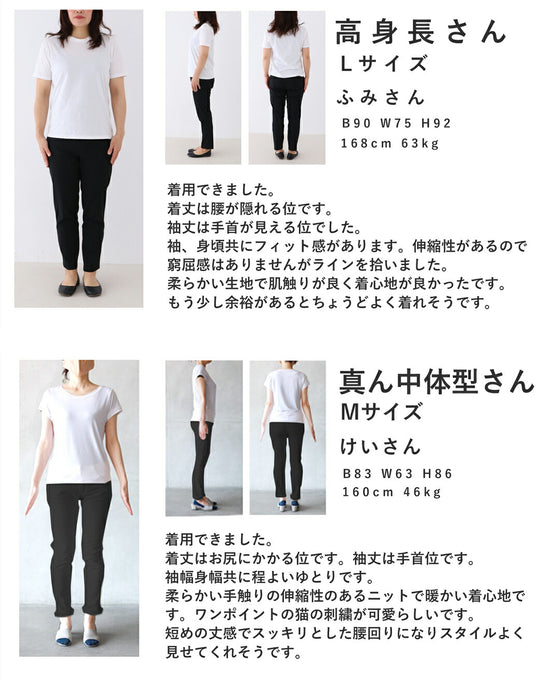 高身長さん
Lサイズ
ふみさん
B90 W75 H92
168cm 63kg

着用できました。
着丈は腰が隠れる位です。
袖丈は手首が見える位でした。
袖、身頃共にフィット感があります。伸縮性があるので窮屈感はありませんがラインを拾いました。
柔らかい生地で肌触りが良く着心地が良かったです。
もう少し余裕があるとちょうどよく着れそうです。

真ん中体型さん
Mサイズ
けいさん
B83 W63 H86
160cm 46kg

着用できました。
着丈はお尻にかかる位です。袖丈は手首位です。
袖幅身幅共に程よいゆとりです。
柔らかい手触りの伸縮性のあるニットで暖かい着心地です。ワンポイントの猫の刺繍が可愛らしいです。
短めの丈感でスッキリとした腰回りになりスタイルよく見せてくれそうです。